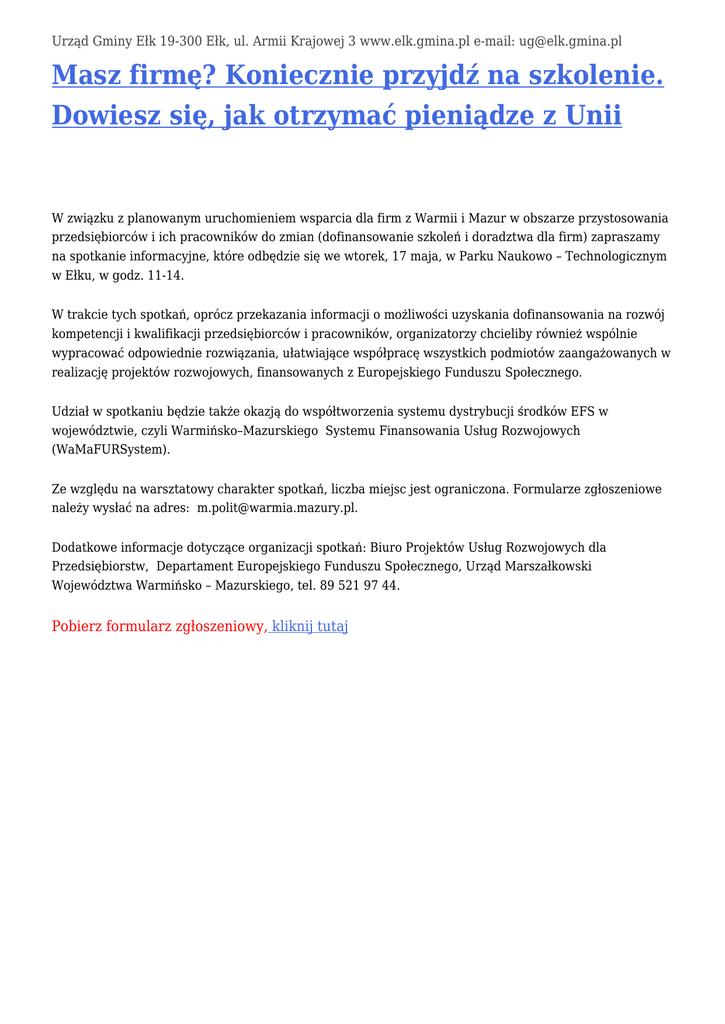 Urząd Gminy Ełk 19-300 Ełk, ul. Armii Krajowej 3 www.elk.gmina.pl e-mail: ug@elk.gmina.pl

Masz firmę? Koniecznie przyjdź na szkolenie. Dowiesz się, jak otrzymać pieniądze z Unii

W związku z planowanym uruchomieniem wsparcia dla firm z Warmii i Mazur w obszarze przystosowania przedsiębiorców i ich pracowników do zmian (dofinansowanie szkoleń i doradztwa dla firm) zapraszamy na spotkanie informacyjne, które odbędzie się we wtorek, 17 maja, w Parku Naukowo – Technologicznym w Ełku, w godz. 11-14.

W trakcie tych spotkań, oprócz przekazania informacji o możliwości uzyskania dofinansowania na rozwój kompetencji i kwalifikacji przedsiębiorców i pracowników, organizatorzy chcieliby również wspólnie wypracować odpowiednie rozwiązania, ułatwiające współpracę wszystkich podmiotów zaangażowanych w realizację projektów rozwojowych, finansowanych z Europejskiego Funduszu Społecznego.

Udział w spotkaniu będzie także okazją do współtworzenia systemu dystrybucji środków EFS w województwie, czyli Warmińsko–Mazurskiego Systemu Finansowania Usług Rozwojowych (WaMaFURSystem).

Ze względu na warsztatowy charakter spotkań, liczba miejsc jest ograniczona. Formularze zgłoszeniowe należy wysłać na adres: m.polit@warmia.mazury.pl.

Dodatkowe informacje dotyczące organizacji spotkań: Biuro Projektów Usług Rozwojowych dla Przedsiębiorstw, Departament Europejskiego Funduszu Społecznego, Urząd Marszałkowski Województwa Warmińsko – Mazurskiego, tel. 89 521 97 44.

Pobierz formularz zgłoszeniowy, kliknij tutaj